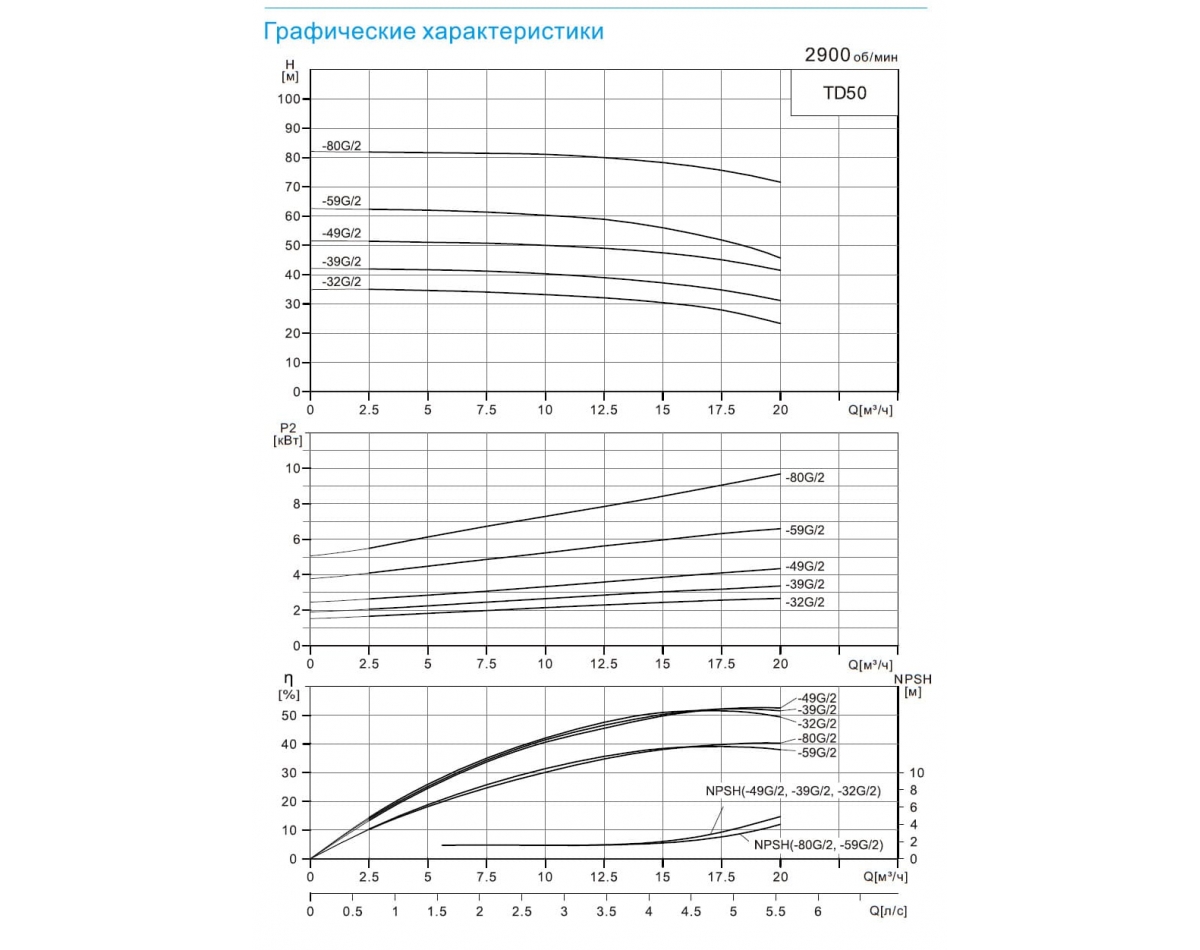 Графические характеристики

2900 об/мин

TD50

H
[м]
100
90
80
70
60
50
40
30
20
10
0

-80G/2
-59G/2
-49G/2
-39G/2
-32G/2

0 2.5 5 7.5 10 12.5 15 17.5 20 Q[м³/ч]

P2
[кВт]
10
8
6
4
2
0

-80G/2
-59G/2
-49G/2
-39G/2
-32G/2

0 2.5 5 7.5 10 12.5 15 17.5 20 Q[м³/ч]

η
[%]
50
40
30
20
10
0

NPSH
[м]
10
8
6
4
2
0

-49G/2
-39G/2
-32G/2
-80G/2
-59G/2

NPSH(-49G/2, -39G/2, -32G/2)
NPSH(-80G/2, -59G/2)

0 2.5 5 7.5 10 12.5 15 17.5 20 Q[м³/ч]

0 0.5 1 1.5 2 2.5 3 3.5 4 4.5 5 5.5 6 Q[л/с]